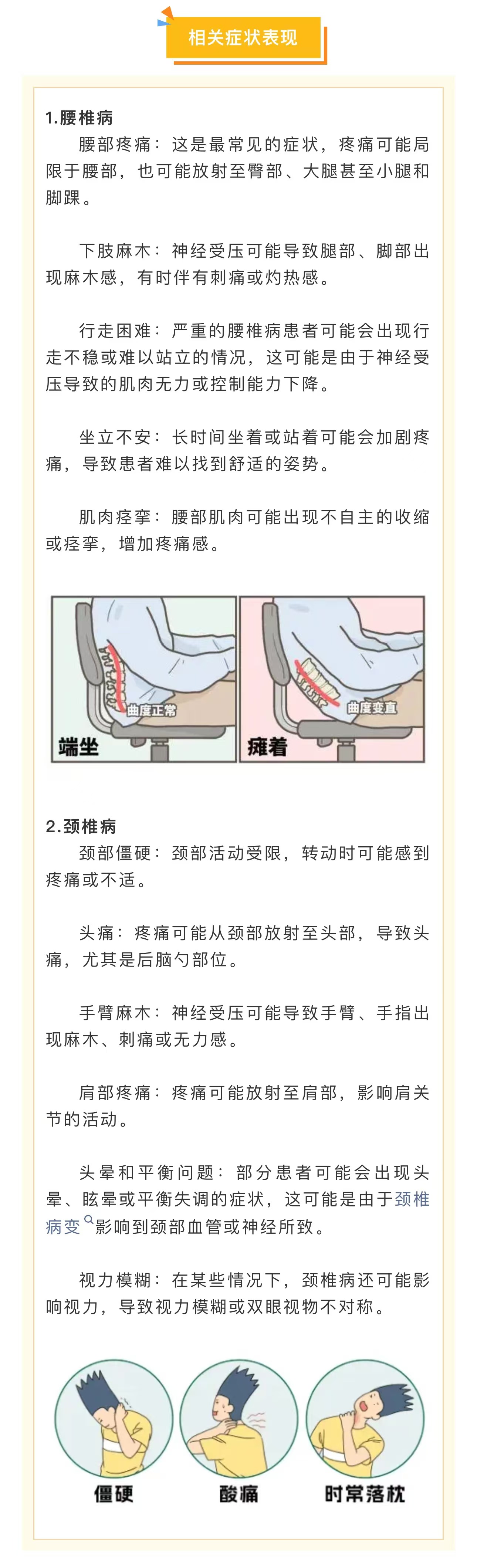 相关症状表现

1.腰椎病

腰部疼痛：这是最常见的症状，疼痛可能局限于腰部，也可能放射至臀部、大腿甚至小腿和脚踝。

下肢麻木：神经受压可能导致腿部、脚部出现麻木感，有时伴有刺痛或灼热感。

行走困难：严重的腰椎病患者可能会出现行走不稳或难以站立的情况，这可能是由于神经受压导致的肌肉无力或控制能力下降。

坐立不安：长时间坐着或站着可能会加剧疼痛，导致患者难以找到舒适的姿势。

肌肉痉挛：腰部肌肉可能出现不自主的收缩或痉挛，增加疼痛感。

曲度正常
端坐
曲度变直
瘫着

2.颈椎病

颈部僵硬：颈部活动受限，转动时可能感到疼痛或不适。

头痛：疼痛可能从颈部放射至头部，导致头痛，尤其是后脑勺部位。

手臂麻木：神经受压可能导致手臂、手指出现麻木、刺痛或无力感。

肩部疼痛：疼痛可能放射至肩部，影响肩关节的活动。

头晕和平衡问题：部分患者可能会出现头晕、眩晕或平衡失调的症状，这可能是由于颈椎病变影响到颈部血管或神经所致。

视力模糊：在某些情况下，颈椎病还可能影响视力，导致视力模糊或双眼视物不对称。

僵硬
酸痛
时常落枕